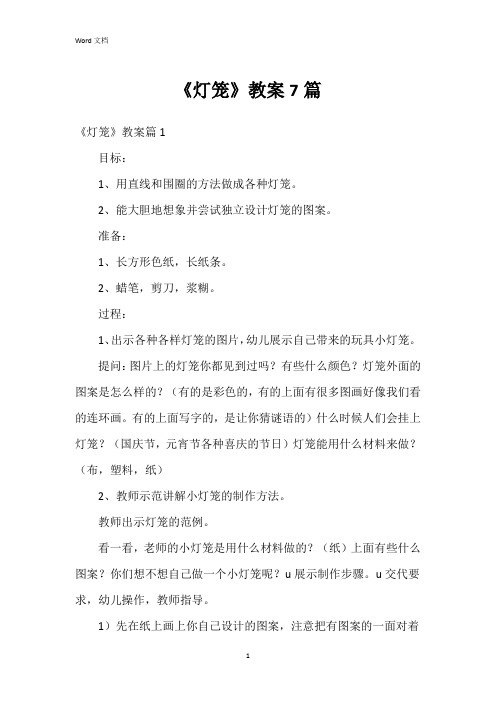 Word 文档

《灯笼》教案 7 篇

《灯笼》教案篇 1

目标：

1、用直线和围圈的方法做成各种灯笼。

2、能大胆地想象并尝试独立设计灯笼的图案。

准备：

1、长方形色纸，长纸条。

2、蜡笔，剪刀，浆糊。

过程：

1、出示各种各样灯笼的图片，幼儿展示自己带来的玩具小灯笼。

提问：图片上的灯笼你都见到过吗？有些什么颜色？灯笼外面的图案是怎么样的？（有的是彩色的，有的上面有很多图画好像我们看的连环画。有的上面写字的，是让你猜谜语的）什么时候人们会挂上灯笼？（国庆节，元宵节各种喜庆的节日）灯笼能用什么材料来做？（布，塑料，纸）

2、教师示范讲解小灯笼的制作方法。

教师出示灯笼的范例。

看一看，老师的小灯笼是用什么材料做的？（纸）上面有些什么图案？你们想不想自己做一个小灯笼呢？u 展示制作步骤。u 交代要求，幼儿操作，教师指导。

1）先在纸上画上你自己设计的图案，注意把有图案的一面对着

1